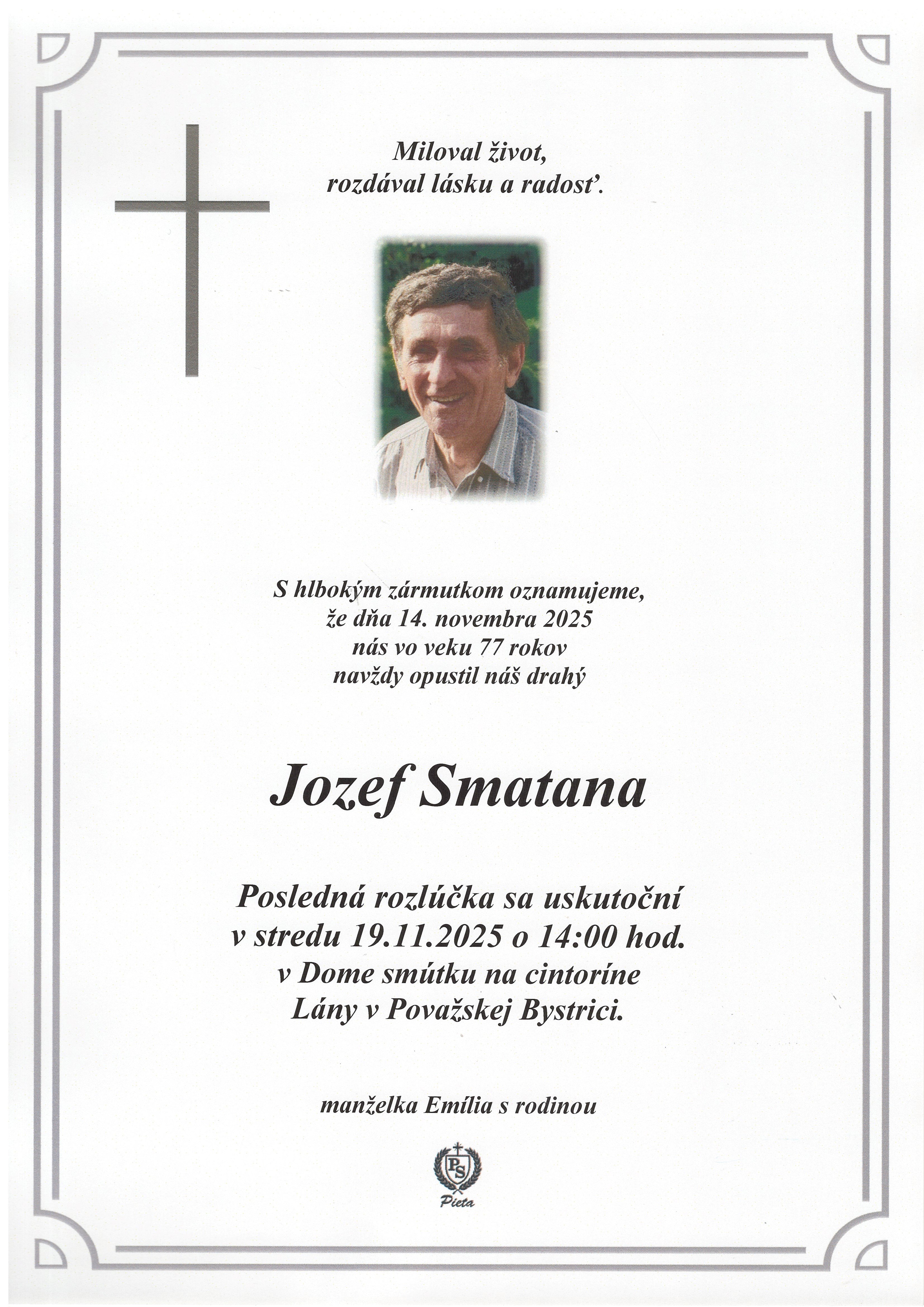 Miloval život,
rozdával lásku a radosť.

S hlbokým zármutkom oznamujeme,
že dňa 14. novembra 2025
nás vo veku 77 rokov
navždy opustil náš drahý

Jozef Smatana

Posledná rozlúčka sa uskutoční
v stredu 19.11.2025 o 14:00 hod.
v Dome smútku na cintoríne
Lány v Považskej Bystrici.

manželka Emília s rodinou

PS
Pieta